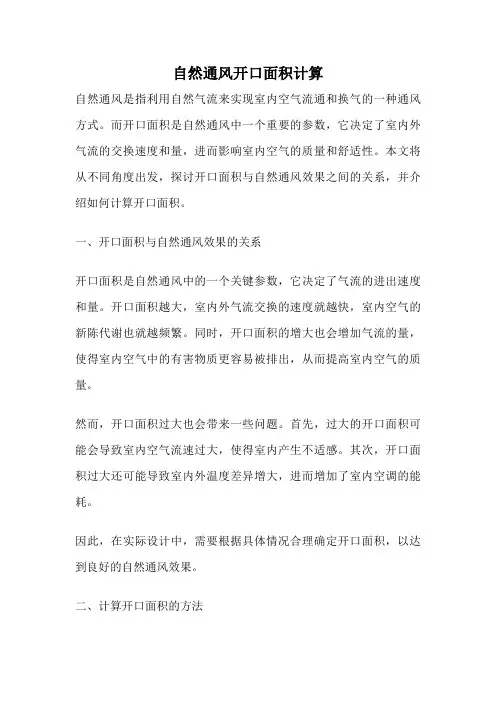 自然通风开口面积计算

自然通风是指利用自然气流来实现室内空气流通和换气的一种通风方式。而开口面积是自然通风中一个重要的参数，它决定了室内外气流的交换速度和量，进而影响室内空气的质量和舒适性。本文将从不同角度出发，探讨开口面积与自然通风效果之间的关系，并介绍如何计算开口面积。

一、开口面积与自然通风效果的关系

开口面积是自然通风中的一个关键参数，它决定了气流的进出速度和量。开口面积越大，室内外气流交换的速度就越快，室内空气的新陈代谢也就越频繁。同时，开口面积的增大也会增加气流的量，使得室内空气中的有害物质更容易被排出，从而提高室内空气的质量。

然而，开口面积过大也会带来一些问题。首先，过大的开口面积可能会导致室内空气流速过大，使得室内产生不适感。其次，开口面积过大还可能导致室内外温度差异增大，进而增加了室内空调的能耗。

因此，在实际设计中，需要根据具体情况合理确定开口面积，以达到良好的自然通风效果。

二、计算开口面积的方法